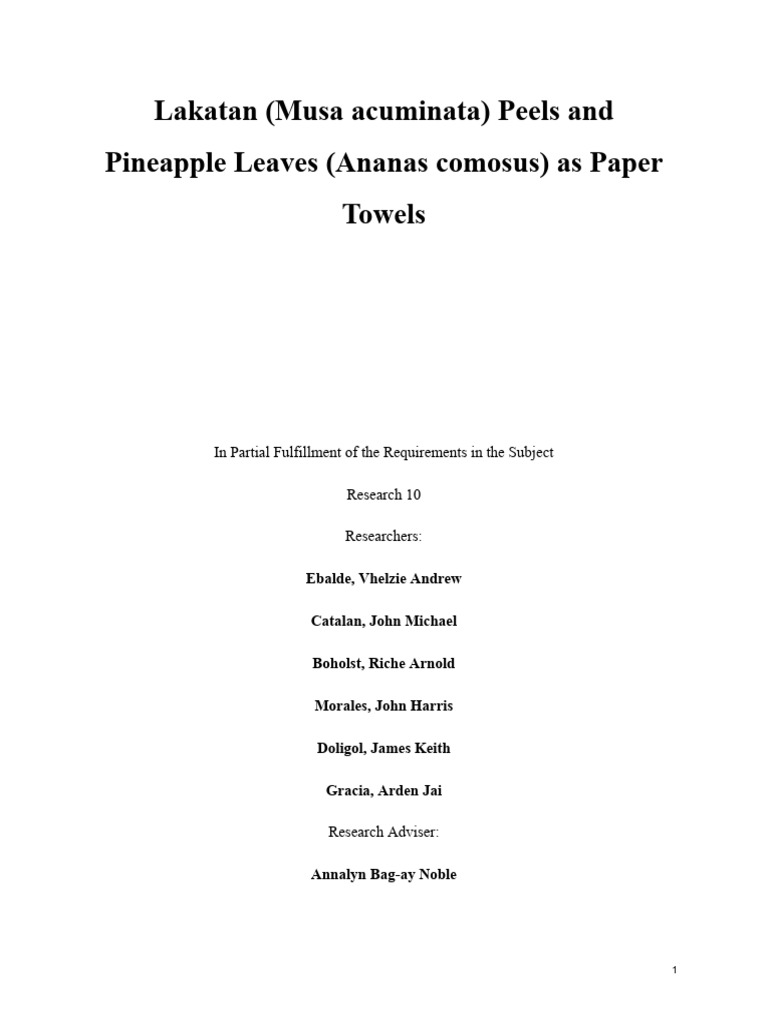 Lakatan (Musa acuminata) Peels and Pineapple Leaves (Ananas comosus) as Paper Towels

In Partial Fulfillment of the Requirements in the Subject

Research 10

Researchers:

Ebalde, Vhelzie Andrew

Catalan, John Michael

Boholst, Riche Arnold

Morales, John Harris

Doligol, James Keith

Gracia, Arden Jai

Research Adviser:

Annalyn Bag-ay Noble

1